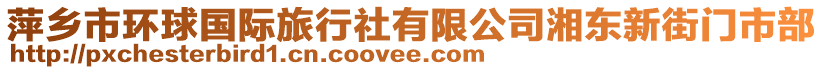 萍乡市环球国际旅行社有限公司湘东新街门市部
http://pxchesterbird1.cn.coovee.com